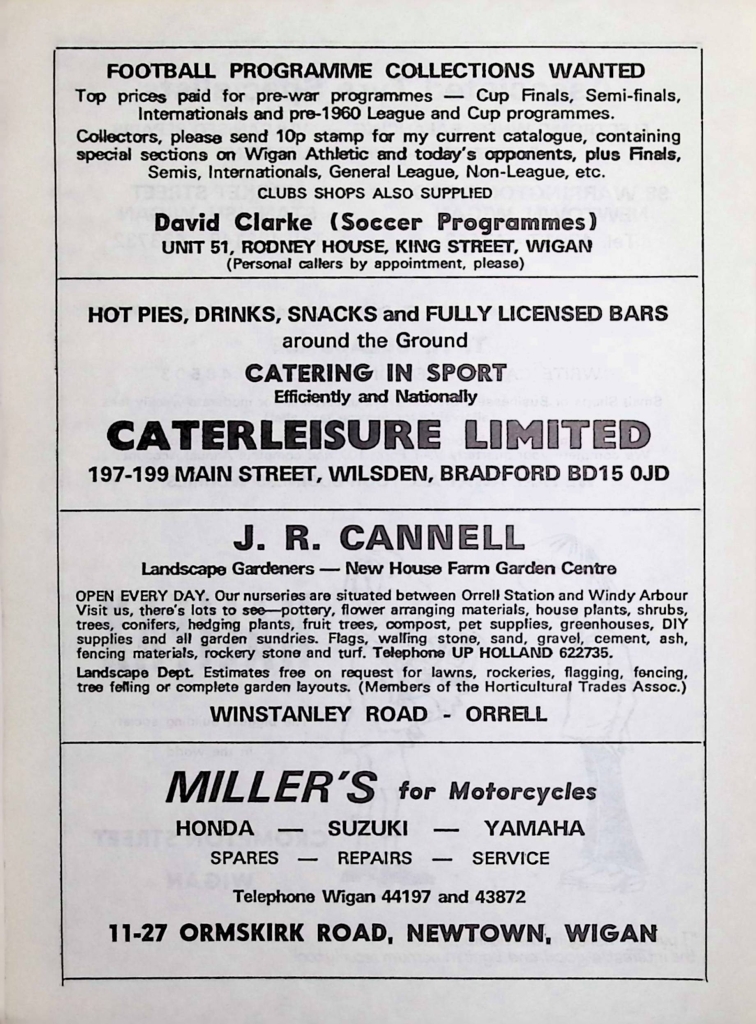 FOOTBALL PROGRAMME COLLECTIONS WANTED
Top prices paid for pre-war programmes — Cup Finals, Semi-finals, Internationals and pre-1960 League and Cup programmes.

Collectors, please send 10p stamp for my current catalogue, containing special sections on Wigan Athletic and today's opponents, plus Finals, Semis, Internationals, General League, Non-League, etc.

CLUBS SHOPS ALSO SUPPLIED

David Clarke (Soccer Programmes)
UNIT 51, RODNEY HOUSE, KING STREET, WIGAN
(Personal callers by appointment, please)

HOT PIES, DRINKS, SNACKS and FULLY LICENSED BARS around the Ground

CATERING IN SPORT
Efficiently and Nationally

CATERLEISURE LIMITED
197-199 MAIN STREET, WILSDEN, BRADFORD BD15 0JD

J. R. CANNELL
Landscape Gardeners — New House Farm Garden Centre

OPEN EVERY DAY. Our nurseries are situated between Orrell Station and Windy Arbour Visit us, there's lots to see—pottery, flower arranging materials, house plants, shrubs, trees, conifers, hedging plants, fruit trees, compost, pet supplies, greenhouses, DIY supplies and all garden sundries. Flags, walling stone, sand, gravel, cement, ash, fencing materials, rockery stone and turf. Telephone UP HOLLAND 622735.

Landscape Dept. Estimates free on request for lawns, rockeries, flagging, fencing, tree felling or complete garden layouts. (Members of the Horticultural Trades Assoc.)

WINSTANLEY ROAD - ORRELL

MILLER'S for Motorcycles
HONDA — SUZUKI — YAMAHA
SPARES — REPAIRS — SERVICE

Telephone Wigan 44197 and 43872

11-27 ORMSKIRK ROAD, NEWTOWN, WIGAN